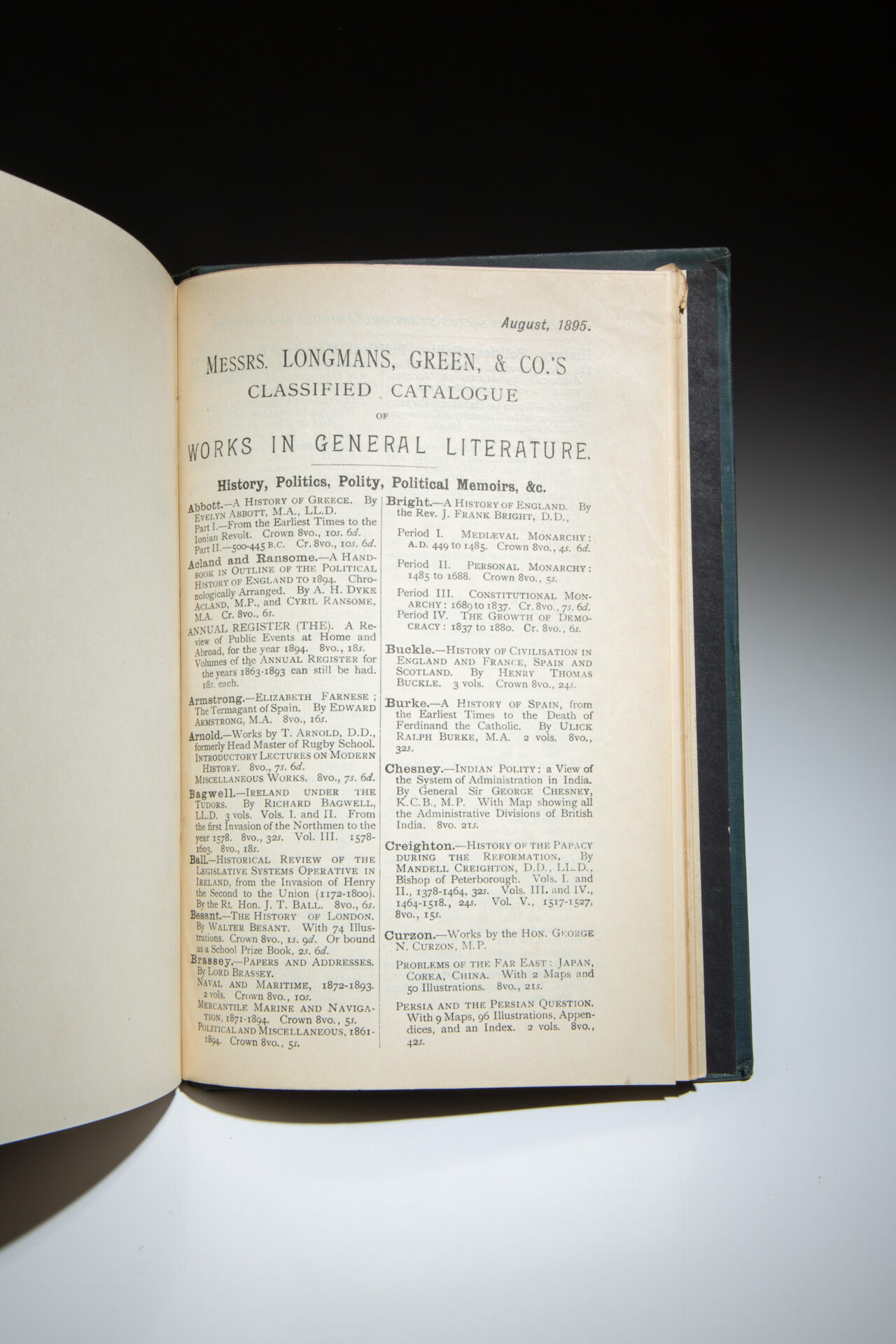 August, 1895.

MESSRS. LONGMANS, GREEN, & CO.'S
CLASSIFIED CATALOGUE
OF
WORKS IN GENERAL LITERATURE.

History, Politics, Polity, Political Memoirs, &c.

Abbott.—A HISTORY OF GREECE. By EVELYN ABBOTT, M.A., LL.D.
Part I.—From the Earliest Times to the Ionian Revolt. Crown 8vo., 10s. 6d.
Part II.—500-445 B.C. Cr. 8vo., 10s. 6d.

Acland and Ransome.—A HANDBOOK IN OUTLINE OF THE POLITICAL HISTORY OF ENGLAND TO 1894. Chronologically Arranged. By A. H. DYKE ACLAND, M.P., and CYRIL RANSOME, M.A. Cr. 8vo., 6s.

ANNUAL REGISTER (THE). A Review of Public Events at Home and Abroad, for the year 1894. 8vo., 18s.
Volumes of the ANNUAL REGISTER for the years 1863-1893 can still be had. 18s. each.

Armstrong.—ELIZABETH FARNESE; The Termagant of Spain. By EDWARD ARMSTRONG, M.A. 8vo., 16s.

Arnold.—Works by T. ARNOLD, D.D., formerly Head Master of Rugby School.
INTRODUCTORY LECTURES ON MODERN HISTORY. 8vo., 7s. 6d.
MISCELLANEOUS WORKS. 8vo., 7s. 6d.

Bagwell.—IRELAND UNDER THE TUDORS. By RICHARD BAGWELL, LL.D. 3 vols. Vols. I. and II. From the first Invasion of the Northmen to the year 1578. 8vo., 32s. Vol. III. 1578-1603. 8vo., 18s.

Ball.—HISTORICAL REVIEW OF THE LEGISLATIVE SYSTEMS OPERATIVE IN IRELAND, from the Invasion of Henry the Second to the Union (1172-1800). By the Rt. Hon. J. T. BALL. 8vo., 6s.

Besant.—THE HISTORY OF LONDON. By WALTER BESANT. With 74 Illustrations. Crown 8vo., 1s. 9d. Or bound as a School Prize Book, 2s. 6d.

Brassey.—PAPERS AND ADDRESSES. By LORD BRASSEY.
NAVAL AND MARITIME, 1872-1893. 2 vols. Crown 8vo., 10s.
MERCANTILE MARINE AND NAVIGATION, 1871-1894. Crown 8vo., 5s.
POLITICAL AND MISCELLANEOUS, 1861-1894. Crown 8vo., 5s.

Bright.—A HISTORY OF ENGLAND. By the Rev. J. FRANK BRIGHT, D.D.,

Period I. MEDIÆVAL MONARCHY: A.D. 449 to 1485. Crown 8vo., 4s. 6d.

Period II. PERSONAL MONARCHY: 1485 to 1688. Crown 8vo., 5s.

Period III. CONSTITUTIONAL MONARCHY: 1689 to 1837. Cr. 8vo., 7s. 6d.
Period IV. THE GROWTH OF DEMOCRACY: 1837 to 1880. Cr. 8vo., 6s.

Buckle.—HISTORY OF CIVILISATION IN ENGLAND AND FRANCE, SPAIN AND SCOTLAND. By HENRY THOMAS BUCKLE. 3 vols. Crown 8vo., 24s.

Burke.—A HISTORY OF SPAIN, from the Earliest Times to the Death of Ferdinand the Catholic. By ULICK RALPH BURKE, M.A. 2 vols. 8vo., 32s.

Chesney.—INDIAN POLITY: a View of the System of Administration in India. By General Sir GEORGE CHESNEY, K.C.B., M.P. With Map showing all the Administrative Divisions of British India. 8vo. 21s.

Creighton.—HISTORY OF THE PAPACY DURING THE REFORMATION. By MANDELL CREIGHTON, D.D., LL.D., Bishop of Peterborough. Vols. I. and II., 1378-1464, 32s. Vols. III. and IV., 1464-1518., 24s. Vol. V., 1517-1527, 8vo., 15s.

Curzon.—Works by the HON. GEORGE N. CURZON, M.P.
PROBLEMS OF THE FAR EAST: JAPAN, COREA, CHINA. With 2 Maps and 50 Illustrations. 8vo., 21s.
PERSIA AND THE PERSIAN QUESTION. With 9 Maps, 96 Illustrations, Appendices, and an Index. 2 vols. 8vo., 42s.